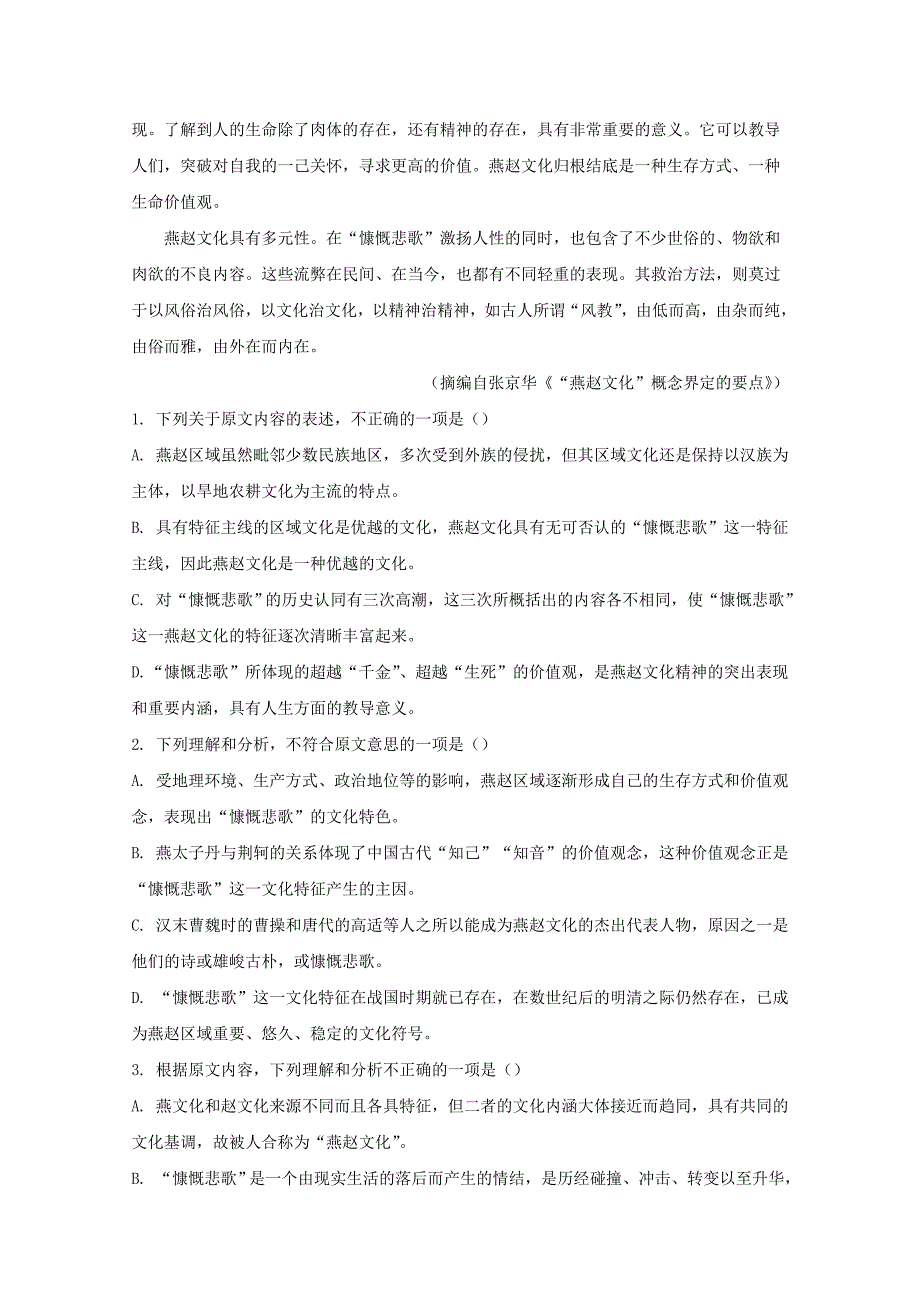 现。了解到人的生命除了肉体的存在，还有精神的存在，具有非常重要的意义。它可以教导人们，突破对自我的一己关怀，寻求更高的价值。燕赵文化归根结底是一种生存方式、一种生命价值观。

燕赵文化具有多元性。在“慷慨悲歌”激扬人性的同时，也包含了不少世俗的、物欲和肉欲的不良内容。这些流弊在民间、在当今，也都有不同轻重的表现。其救治方法，则莫过于以风俗治风俗，以文化治文化，以精神治精神，如古人所谓“风教”，由低而高，由杂而纯，由俗而雅，由外在而内在。

（摘编自张京华《“燕赵文化”概念界定的要点》）

1. 下列关于原文内容的表述，不正确的一项是（）

A. 燕赵区域虽然毗邻少数民族地区，多次受到外族的侵扰，但其区域文化还是保持以汉族为主体，以旱地农耕文化为主流的特点。

B. 具有特征主线的区域文化是优越的文化，燕赵文化具有无可否认的“慷慨悲歌”这一特征主线，因此燕赵文化是一种优越的文化。

C. 对“慷慨悲歌”的历史认同有三次高潮，这三次所概括出的内容各不相同，使“慷慨悲歌”这一燕赵文化的特征逐次清晰丰富起来。

D.“慷慨悲歌”所体现的超越“千金”、超越“生死”的价值观，是燕赵文化精神的突出表现和重要内涵，具有人生方面的教导意义。

2. 下列理解和分析，不符合原文意思的一项是（）

A. 受地理环境、生产方式、政治地位等的影响，燕赵区域逐渐形成自己的生存方式和价值观念，表现出“慷慨悲歌”的文化特色。

B. 燕太子丹与荆轲的关系体现了中国古代“知己”“知音”的价值观念，这种价值观念正是“慷慨悲歌”这一文化特征产生的主因。

C. 汉末曹魏时的曹操和唐代的高适等人之所以能成为燕赵文化的杰出代表人物，原因之一是他们的诗或雄峻古朴，或慷慨悲歌。

D. “慷慨悲歌”这一文化特征在战国时期就已存在，在数世纪后的明清之际仍然存在，已成为燕赵区域重要、悠久、稳定的文化符号。

3. 根据原文内容，下列理解和分析不正确的一项是（）

A. 燕文化和赵文化来源不同而且各具特征，但二者的文化内涵大体接近而趋同，具有共同的文化基调，故被人合称为“燕赵文化”。

B. “慷慨悲歌”是一个由现实生活的落后而产生的情结，是历经碰撞、冲击、转变以至升华，